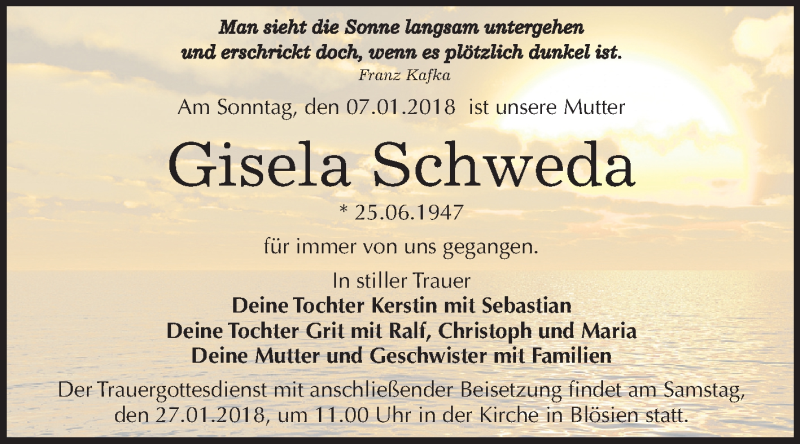 Man sieht die Sonne langsam untergehen
und erschrickt doch, wenn es plötzlich dunkel ist.
Franz Kafka

Am Sonntag, den 07.01.2018 ist unsere Mutter

Gisela Schweda

* 25.06.1947

für immer von uns gegangen.

In stiller Trauer
Deine Tochter Kerstin mit Sebastian
Deine Tochter Grit mit Ralf, Christoph und Maria
Deine Mutter und Geschwister mit Familien

Der Trauergottesdienst mit anschließender Beisetzung findet am Samstag, den 27.01.2018, um 11.00 Uhr in der Kirche in Blösien statt.